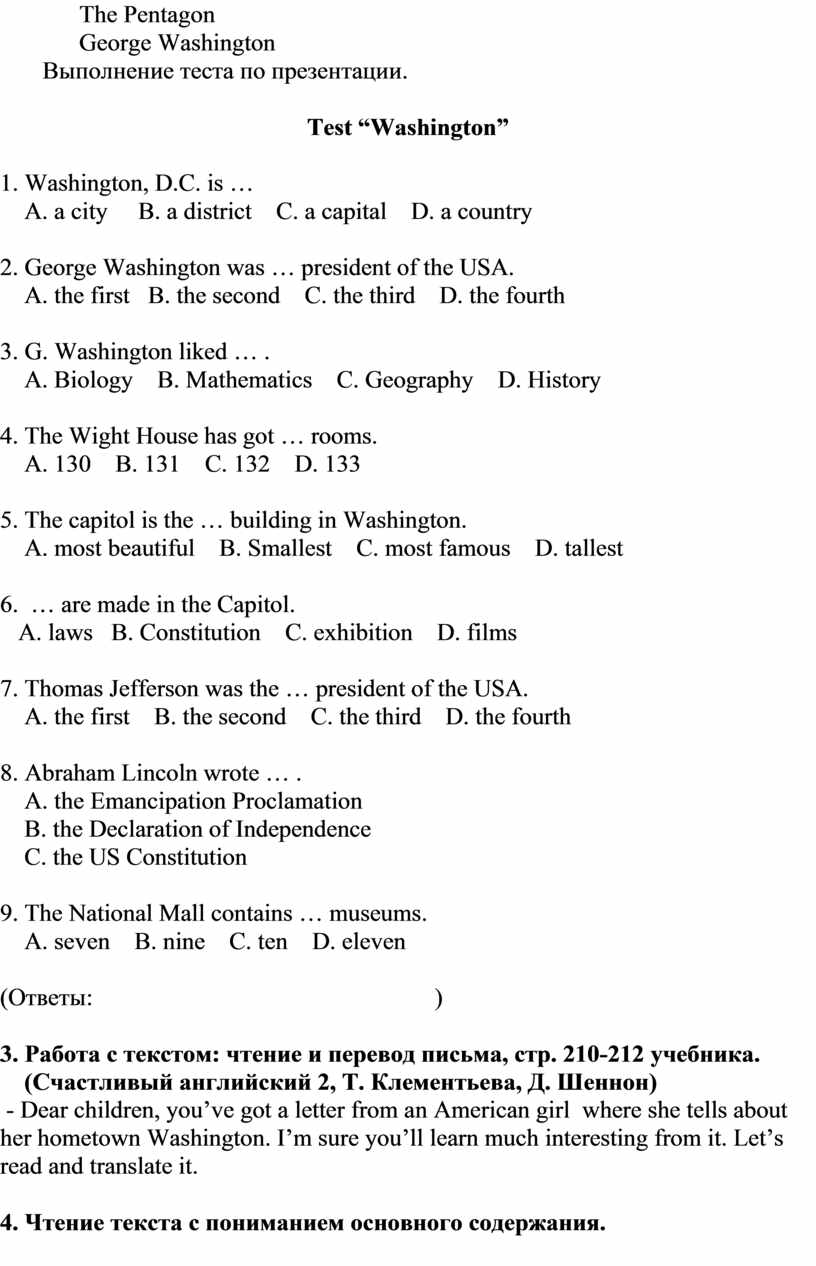 The Pentagon
George Washington
Выполнение теста по презентации.

Test “Washington”

1. Washington, D.C. is …
A. a city B. a district C. a capital D. a country

2. George Washington was … president of the USA.
A. the first B. the second C. the third D. the fourth

3. G. Washington liked … .
A. Biology B. Mathematics C. Geography D. History

4. The Wight House has got … rooms.
A. 130 B. 131 C. 132 D. 133

5. The capitol is the … building in Washington.
A. most beautiful B. Smallest C. most famous D. tallest

6. … are made in the Capitol.
A. laws B. Constitution C. exhibition D. films

7. Thomas Jefferson was the … president of the USA.
A. the first B. the second C. the third D. the fourth

8. Abraham Lincoln wrote … .
A. the Emancipation Proclamation
B. the Declaration of Independence
C. the US Constitution

9. The National Mall contains … museums.
A. seven B. nine C. ten D. eleven

(Ответы: )

3. Работа с текстом: чтение и перевод письма, стр. 210-212 учебника. (Счастливый английский 2, Т. Клементьева, Д. Шеннон)
- Dear children, you’ve got a letter from an American girl where she tells about her hometown Washington. I’m sure you’ll learn much interesting from it. Let’s read and translate it.

4. Чтение текста с пониманием основного содержания.